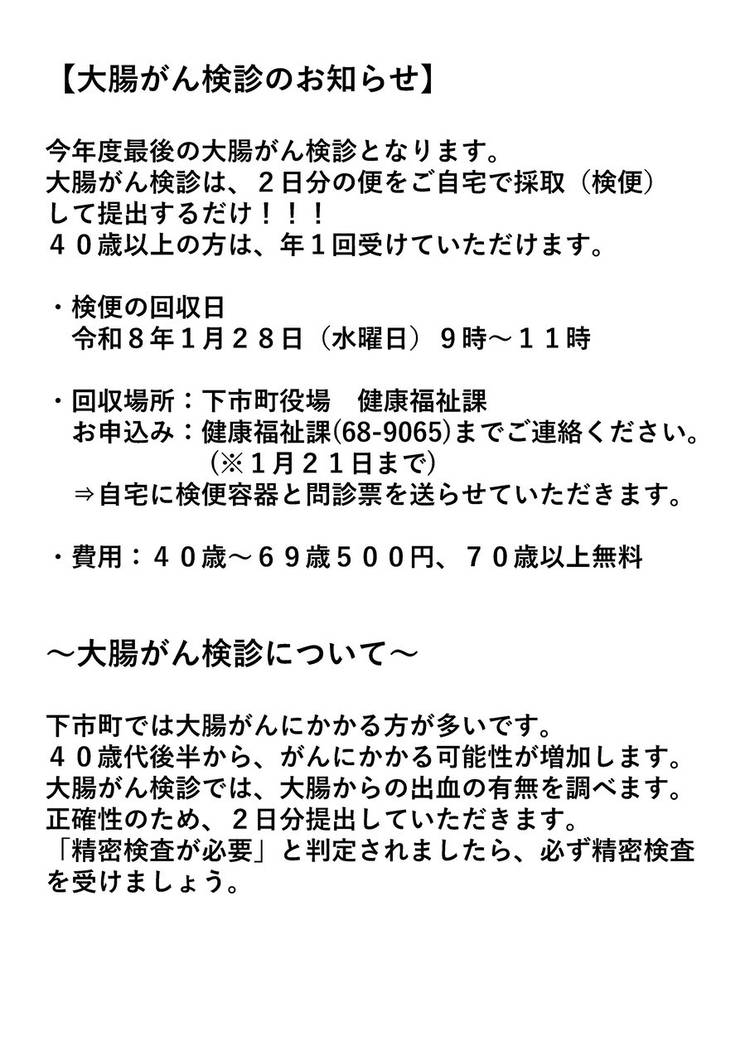 【大腸がん検診のお知らせ】

今年度最後の大腸がん検診となります。
大腸がん検診は、２日分の便をご自宅で採取（検便）して提出するだけ！！！
４０歳以上の方は、年１回受けていただけます。

・検便の回収日
　令和８年１月２８日（水曜日）９時～１１時

・回収場所：下市町役場　健康福祉課
　お申込み：健康福祉課(68-9065)までご連絡ください。
　　　　　　(※１月２１日まで)
　⇒自宅に検便容器と問診票を送らせていただきます。

・費用：４０歳～６９歳５００円、７０歳以上無料

～大腸がん検診について～

下市町では大腸がんにかかる方が多いです。
４０歳代後半から、がんにかかる可能性が増加します。
大腸がん検診では、大腸からの出血の有無を調べます。
正確性のため、２日分提出していただきます。
「精密検査が必要」と判定されましたら、必ず精密検査を受けましょう。